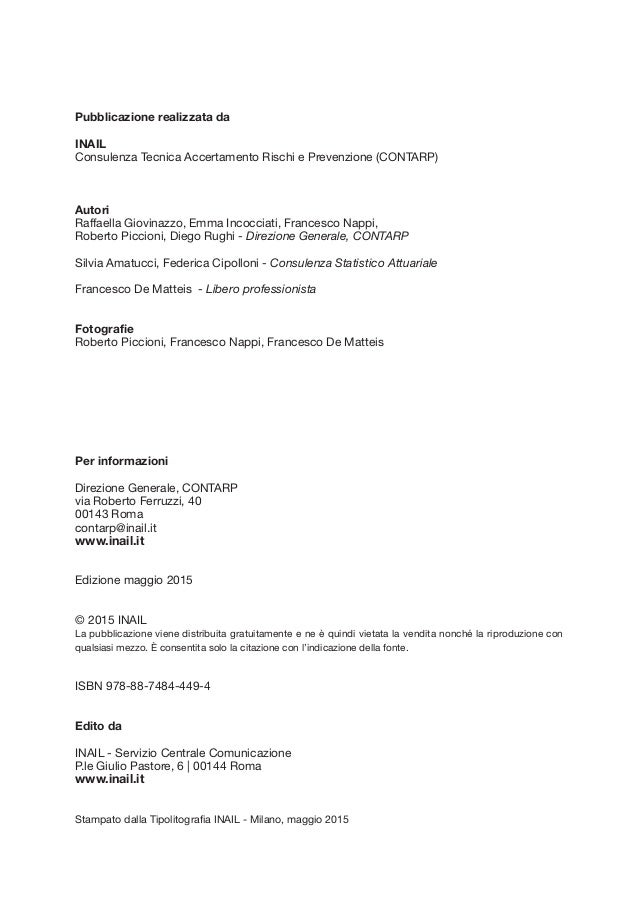 Pubblicazione realizzata da

INAIL
Consulenza Tecnica Accertamento Rischi e Prevenzione (CONTARP)

Autori
Raffaella Giovinazzo, Emma Incocciati, Francesco Nappi, Roberto Piccioni, Diego Rughi - Direzione Generale, CONTARP

Silvia Amatucci, Federica Cipolloni - Consulenza Statistico Attuariale

Francesco De Matteis - Libero professionista

Fotografie
Roberto Piccioni, Francesco Nappi, Francesco De Matteis

Per informazioni

Direzione Generale, CONTARP
via Roberto Ferruzzi, 40
00143 Roma
contarp@inail.it
www.inail.it

Edizione maggio 2015

© 2015 INAIL
La pubblicazione viene distribuita gratuitamente e ne è quindi vietata la vendita nonché la riproduzione con qualsiasi mezzo. È consentita solo la citazione con l'indicazione della fonte.

ISBN 978-88-7484-449-4

Edito da

INAIL - Servizio Centrale Comunicazione
P.le Giulio Pastore, 6 | 00144 Roma
www.inail.it

Stampato dalla Tipolitografia INAIL - Milano, maggio 2015